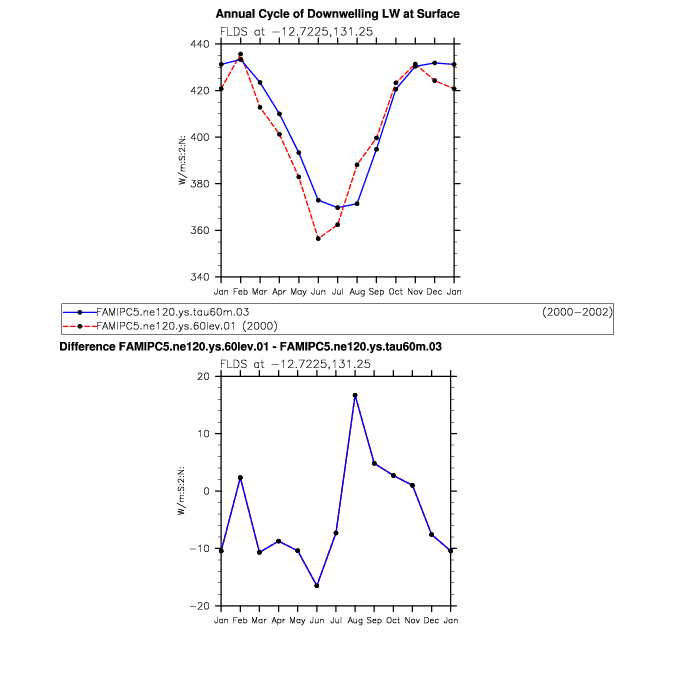 Annual Cycle of Downwelling LW at Surface

FLDS at −12.7225,131.25

440
420
400
380
360
340

W/m:S:2:N:

Jan Feb Mar Apr May Jun Jul Aug Sep Oct Nov Dec Jan

FAMIPC5.ne120.ys.tau60m.03 (2000−2002)
FAMIPC5.ne120.ys.60lev.01 (2000)

Difference FAMIPC5.ne120.ys.60lev.01 - FAMIPC5.ne120.ys.tau60m.03

FLDS at −12.7225,131.25

20
10
0
−10
−20

W/m:S:2:N:

Jan Feb Mar Apr May Jun Jul Aug Sep Oct Nov Dec Jan